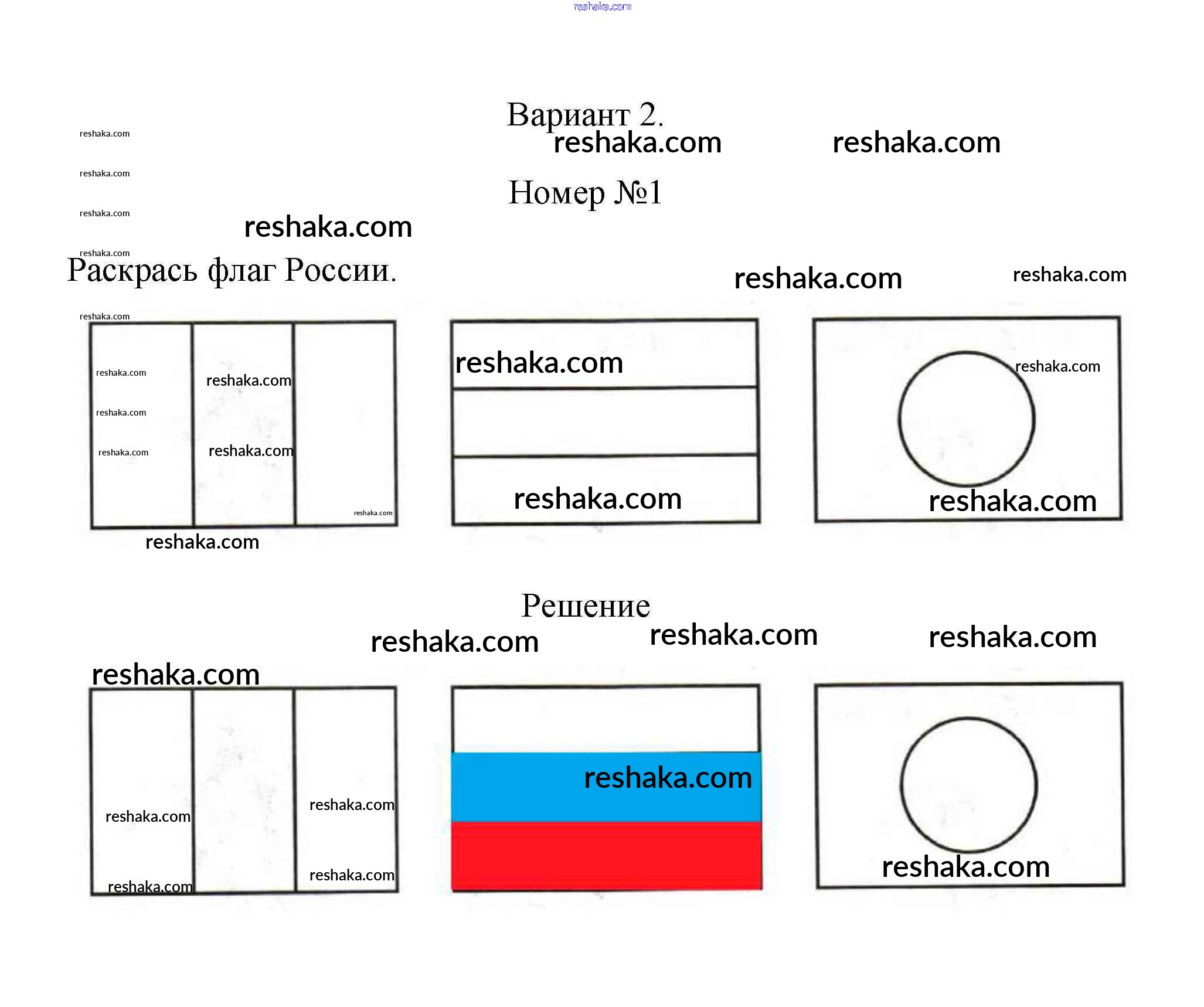 Вариант 2.

Номер №1

Раскрась флаг России.

Решение

reshaka.com